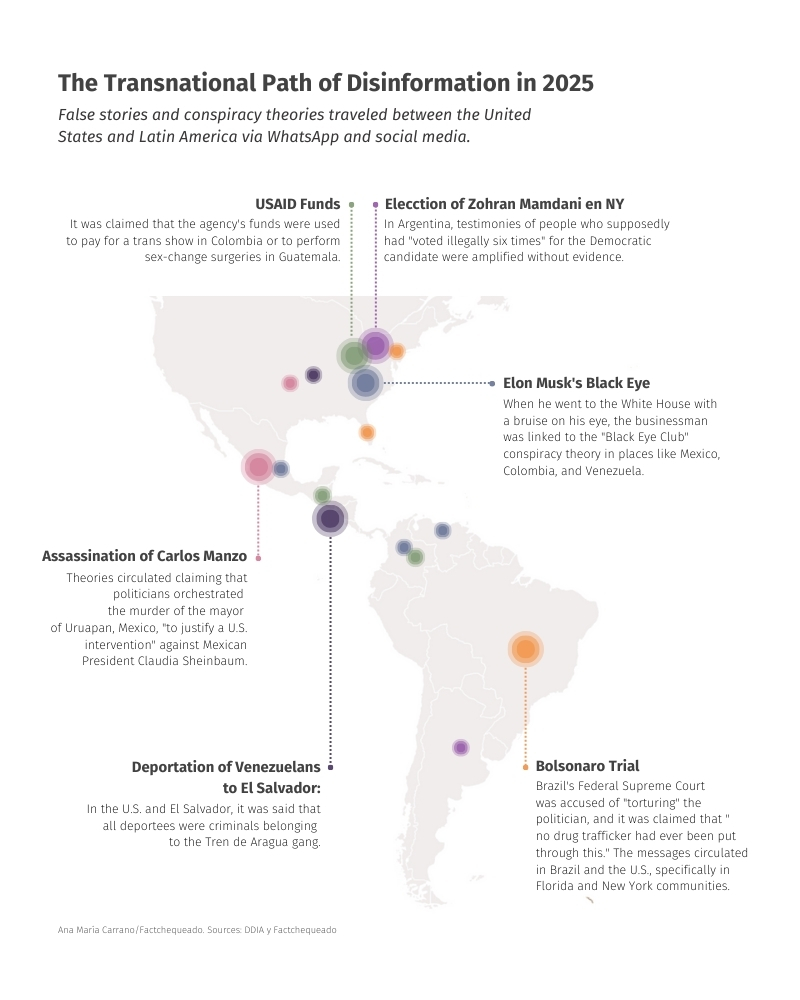 The Transnational Path of Disinformation in 2025

False stories and conspiracy theories traveled between the United States and Latin America via WhatsApp and social media.

USAID Funds

It was claimed that the agency's funds were used to pay for a trans show in Colombia or to perform sex-change surgeries in Guatemala.

Elecction of Zohran Mamdani en NY

In Argentina, testimonies of people who supposedly had "voted illegally six times" for the Democratic candidate were amplified without evidence.

Elon Musk's Black Eye

When he went to the White House with a bruise on his eye, the businessman was linked to the "Black Eye Club" conspiracy theory in places like Mexico, Colombia, and Venezuela.

Assassination of Carlos Manzo

Theories circulated claiming that politicians orchestrated the murder of the mayor of Uruapan, Mexico, "to justify a U.S. intervention" against Mexican President Claudia Sheinbaum.

Deportation of Venezuelans to El Salvador:

In the U.S. and El Salvador, it was said that all deportees were criminals belonging to the Tren de Aragua gang.

Bolsonaro Trial

Brazil's Federal Supreme Court was accused of "torturing" the politician, and it was claimed that " no drug trafficker had ever been put through this." The messages circulated in Brazil and the U.S., specifically in Florida and New York communities.

Ana María Carrano/Factchequeado. Sources: DDIA y Factchequeado